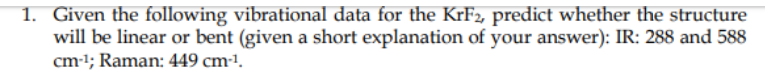 1. Given the following vibrational data for the $KrF_2$, predict whether the structure will be linear or bent (given a short explanation of your answer): IR: 288 and 588 $cm^{-1}$; Raman: 449 $cm^{-1}$.